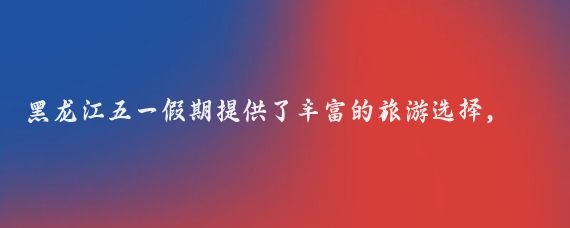 黑龙江五一假期提供了丰富的旅游选择，